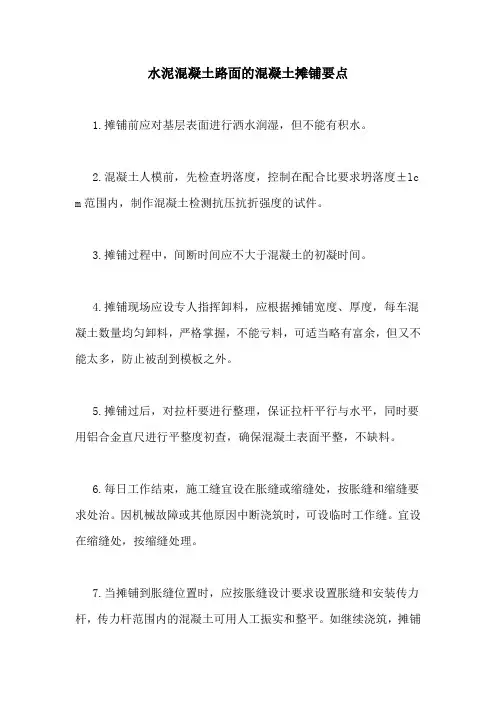 水泥混凝土路面的混凝土摊铺要点

1.摊铺前应对基层表面进行洒水润湿，但不能有积水。

2.混凝土人模前，先检查坍落度，控制在配合比要求坍落度±1cm范围内，制作混凝土检测抗压抗折强度的试件。

3.摊铺过程中，间断时间应不大于混凝土的初凝时间。

4.摊铺现场应设专人指挥卸料，应根据摊铺宽度、厚度，每车混凝土数量均匀卸料，严格掌握，不能亏料，可适当略有富余，但又不能太多，防止被刮到模板之外。

5.摊铺过后，对拉杆要进行整理，保证拉杆平行与水平，同时要用铝合金直尺进行平整度初查，确保混凝土表面平整，不缺料。

6.每日工作结束，施工缝宜设在胀缝或缩缝处，按胀缝和缩缝要求处治。因机械故障或其他原因中断浇筑时，可设临时工作缝。宜设在缩缝处，按缩缝处理。

7.当摊铺到胀缝位置时，应按胀缝设计要求设置胀缝和安装传力杆，传力杆范围内的混凝土可用人工振实和整平。如继续浇筑，摊铺